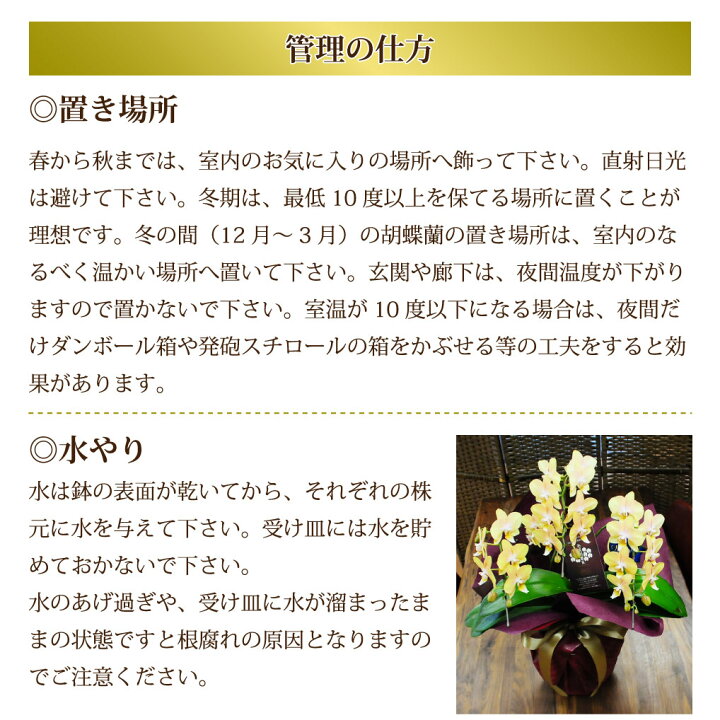 管理の仕方

◎置き場所

春から秋までは、室内のお気に入りの場所へ飾って下さい。直射日光は避けて下さい。冬期は、最低 10 度以上を保てる場所に置くことが理想です。冬の間（12 月～ 3 月）の胡蝶蘭の置き場所は、室内のなるべく温かい場所へ置いて下さい。玄関や廊下は、夜間温度が下がりますので置かないで下さい。室温が 10 度以下になる場合は、夜間だけダンボール箱や発砲スチロールの箱をかぶせる等の工夫をすると効果があります。

◎水やり

水は鉢の表面が乾いてから、それぞれの株元に水を与えて下さい。受け皿には水を貯めておかないで下さい。
水のあげ過ぎや、受け皿に水が溜まったままの状態ですと根腐れの原因となりますのでご注意ください。